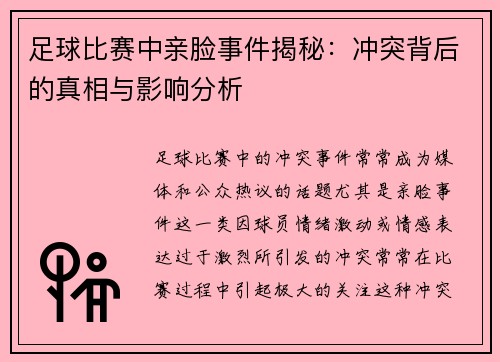 足球比赛中亲脸事件揭秘：冲突背后的真相与影响分析

足球比赛中的冲突事件常常成为媒体和公众热议的话题尤其是亲脸事件这一类因球员情绪激动或情感表达过于激烈所引发的冲突常常在比赛过程中引起极大的关注这种冲突